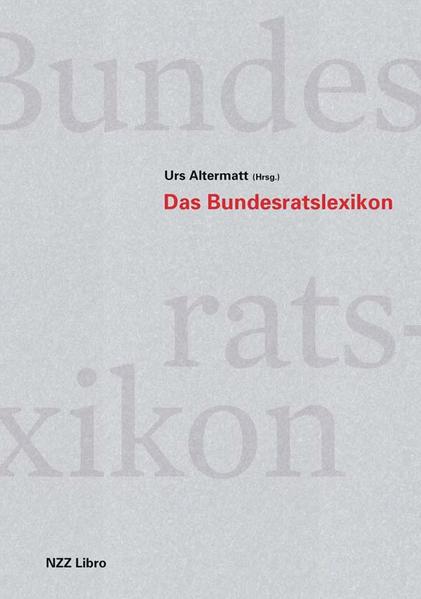 Bundes

Urs Altermatt (Hrsg.)
Das Bundesratslexikon

rats-
xikon

NZZ Libro